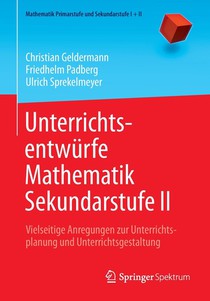 Mathematik Primarstufe und Sekundarstufe I + II

Christian Geldermann
Friedhelm Padberg
Ulrich Sprekelmeyer

Unterrichtsentwürfe Mathematik Sekundarstufe II

Vielseitige Anregungen zur Unterrichtsplanung und Unterrichtsgestaltung

Springer Spektrum